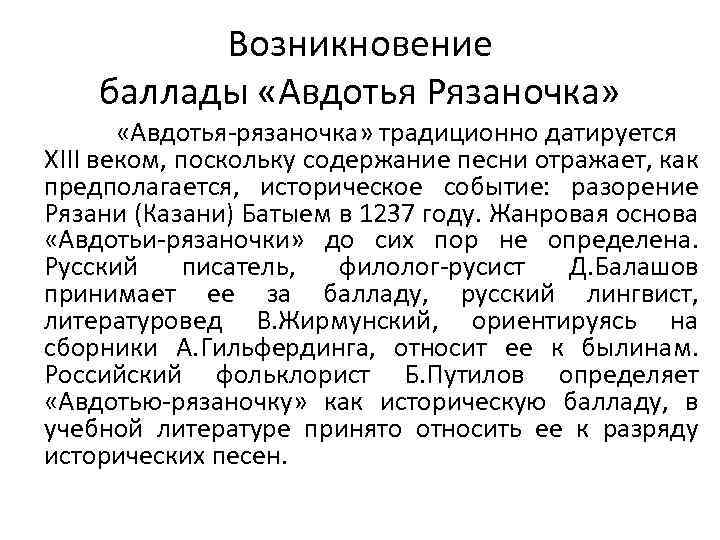 Возникновение баллады «Авдотья Рязаночка»

«Авдотья-рязаночка» традиционно датируется XIII веком, поскольку содержание песни отражает, как предполагается, историческое событие: разорение Рязани (Казани) Батыем в 1237 году. Жанровая основа «Авдотьи-рязаночки» до сих пор не определена. Русский писатель, филолог-русист Д.Балашов принимает ее за балладу, русский лингвист, литературовед В.Жирмунский, ориентируясь на сборники А.Гильфердинга, относит ее к былинам. Российский фольклорист Б.Путилов определяет «Авдотью-рязаночку» как историческую балладу, в учебной литературе принято относить ее к разряду исторических песен.